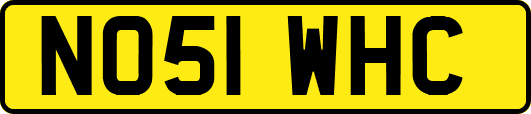 NO51 WHC